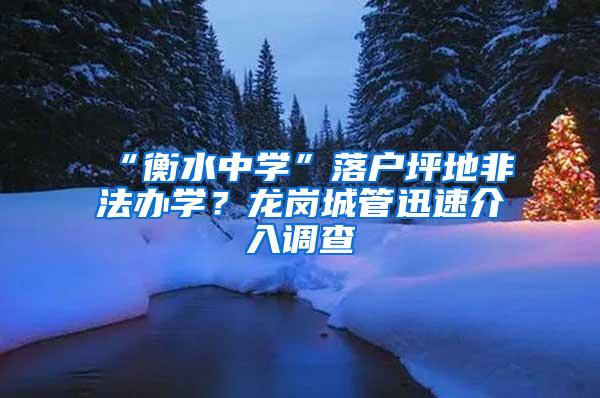 “衡水中学”落户坪地非法办学？龙岗城管迅速介入调查